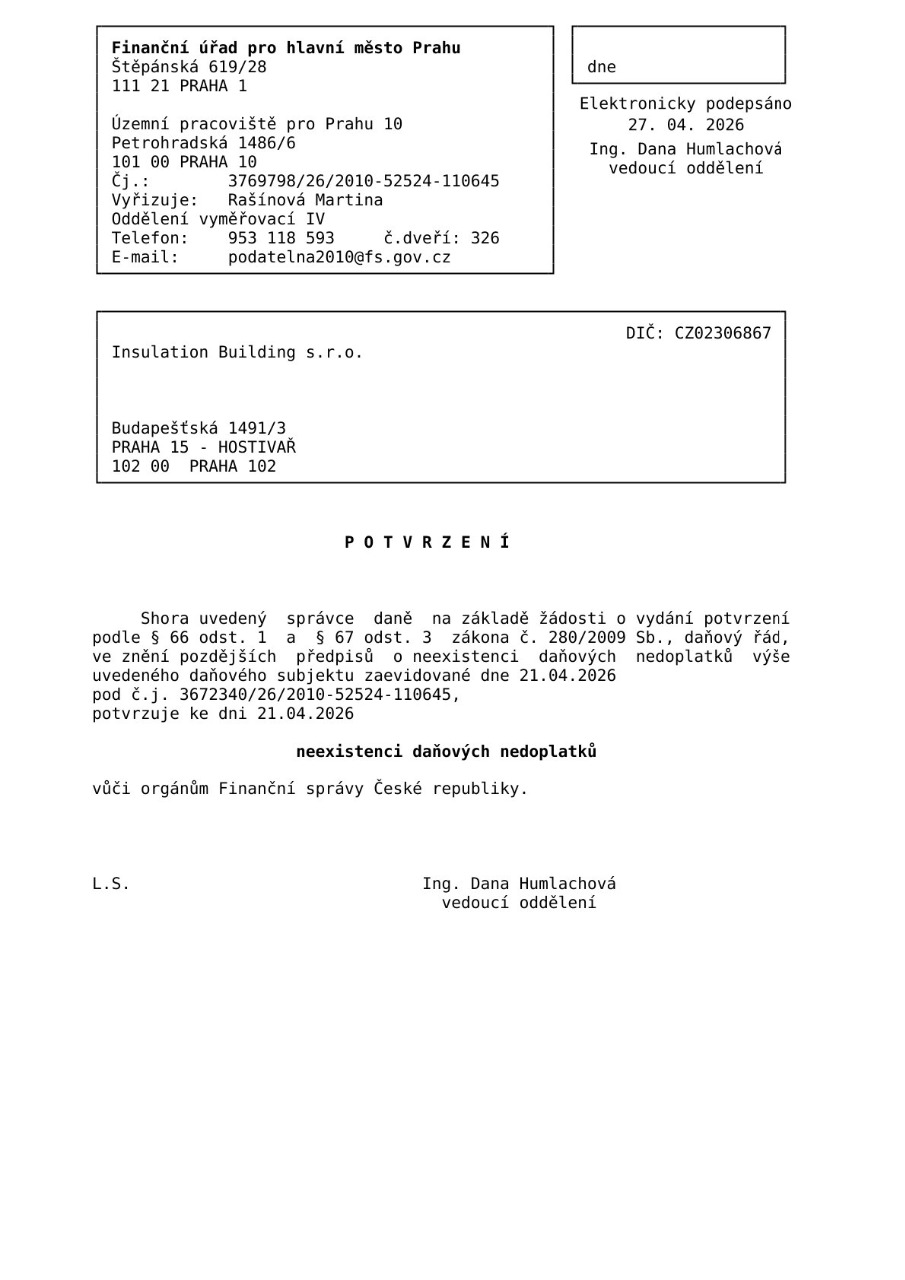 Finanční úřad pro hlavní město Prahu
Štěpánská 619/28
111 21 PRAHA 1

Územní pracoviště pro Prahu 10
Petrohradská 1486/6
101 00 PRAHA 10
Čj.: 3769798/26/2010-52524-110645
Vyřizuje: Rašínová Martina
Oddělení vyměřovací IV
Telefon: 953 118 593 č.dveří: 326
E-mail: podatelna2010@fs.gov.cz

dne

Elektronicky podepsáno
27. 04. 2026
Ing. Dana Humlachová
vedoucí oddělení

DIČ: CZ02306867

Insulation Building s.r.o.

Budapešťská 1491/3
PRAHA 15 - HOSTIVAŘ
102 00 PRAHA 102

P O T V R Z E N Í

Shora uvedený správce daně na základě žádosti o vydání potvrzení podle § 66 odst. 1 a § 67 odst. 3 zákona č. 280/2009 Sb., daňový řád, ve znění pozdějších předpisů o neexistenci daňových nedoplatků výše uvedeného daňového subjektu zaevidované dne 21.04.2026
pod č.j. 3672340/26/2010-52524-110645,
potvrzuje ke dni 21.04.2026

neexistenci daňových nedoplatků

vůči orgánům Finanční správy České republiky.

L.S.

Ing. Dana Humlachová
vedoucí oddělení